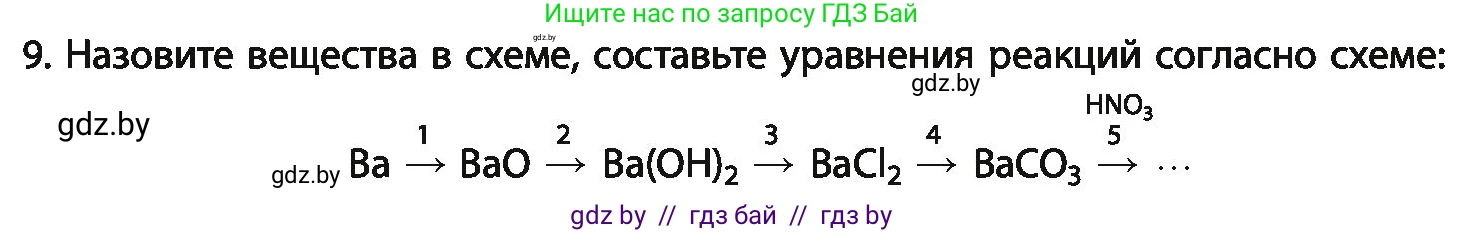 Ищите нас по запросу ГДЗ Бай

gdz.by

9. Назовите вещества в схеме, составьте уравнения реакций согласно схеме:

gdz.by

gdz.by

gdz.by $Ba \xrightarrow{1} BaO \xrightarrow{2} Ba(OH)_2 \xrightarrow{3} BaCl_2 \xrightarrow{4} BaCO_3 \xrightarrow[5]{HNO_3} \cdots$

gdz by // гдз бай // гдз by